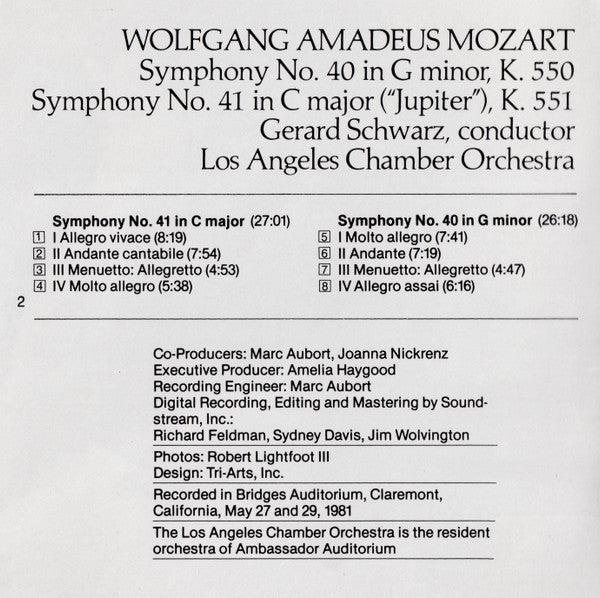 WOLFGANG AMADEUS MOZART
Symphony No. 40 in G minor, K. 550
Symphony No. 41 in C major ("Jupiter"), K. 551
Gerard Schwarz, conductor
Los Angeles Chamber Orchestra

**Symphony No. 41 in C major** (27:01)
1 I Allegro vivace (8:19)
2 II Andante cantabile (7:54)
3 III Menuetto: Allegretto (4:53)
4 IV Molto allegro (5:38)

**Symphony No. 40 in G minor** (26:18)
5 I Molto allegro (7:41)
6 II Andante (7:19)
7 III Menuetto: Allegretto (4:47)
8 IV Allegro assai (6:16)

2

Co-Producers: Marc Aubort, Joanna Nickrenz
Executive Producer: Amelia Haygood
Recording Engineer: Marc Aubort
Digital Recording, Editing and Mastering by Soundstream, Inc.:
Richard Feldman, Sydney Davis, Jim Wolvington

Photos: Robert Lightfoot III
Design: Tri-Arts, Inc.

Recorded in Bridges Auditorium, Claremont, California, May 27 and 29, 1981

The Los Angeles Chamber Orchestra is the resident orchestra of Ambassador Auditorium